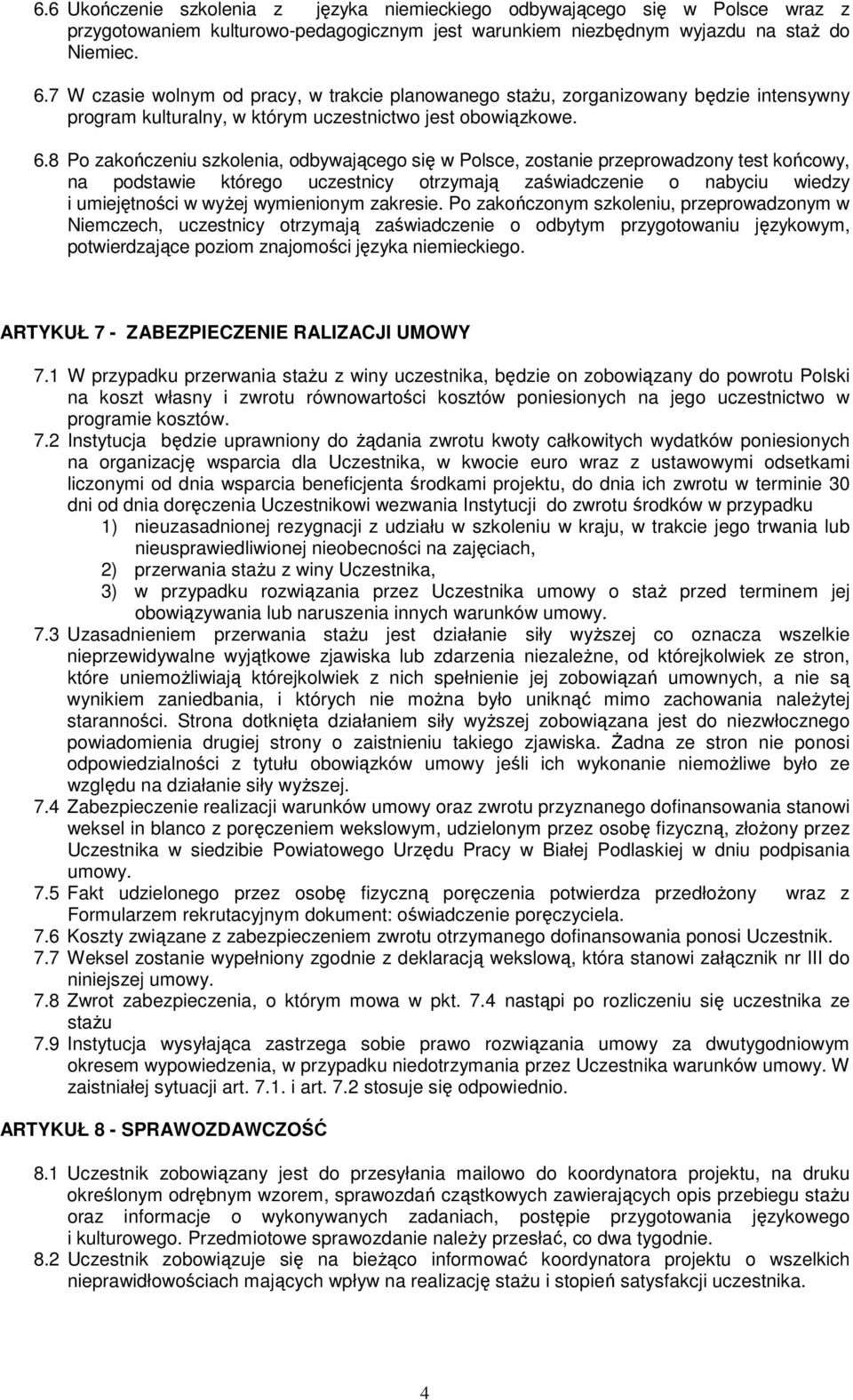 6.6 Ukończenie szkolenia z języka niemieckiego odbywającego się w Polsce wraz z przygotowaniem kulturowo-pedagogicznym jest warunkiem niezbędnym wyjazdu na staż do Niemiec.

6.7 W czasie wolnym od pracy, w trakcie planowanego stażu, zorganizowany będzie intensywny program kulturalny, w którym uczestnictwo jest obowiązkowe.

6.8 Po zakończeniu szkolenia, odbywającego się w Polsce, zostanie przeprowadzony test końcowy, na podstawie którego uczestnicy otrzymają zaświadczenie o nabyciu wiedzy i umiejętności w wyżej wymienionym zakresie. Po zakończonym szkoleniu, przeprowadzonym w Niemczech, uczestnicy otrzymają zaświadczenie o odbytym przygotowaniu językowym, potwierdzające poziom znajomości języka niemieckiego.

ARTYKUŁ 7 - ZABEZPIECZENIE RALIZACJI UMOWY

7.1 W przypadku przerwania stażu z winy uczestnika, będzie on zobowiązany do powrotu Polski na koszt własny i zwrotu równowartości kosztów poniesionych na jego uczestnictwo w programie kosztów.

7.2 Instytucja będzie uprawniony do żądania zwrotu kwoty całkowitych wydatków poniesionych na organizację wsparcia dla Uczestnika, w kwocie euro wraz z ustawowymi odsetkami liczonymi od dnia wsparcia beneficjenta środkami projektu, do dnia ich zwrotu w terminie 30 dni od dnia doręczenia Uczestnikowi wezwania Instytucji do zwrotu środków w przypadku
1) nieuzasadnionej rezygnacji z udziału w szkoleniu w kraju, w trakcie jego trwania lub nieusprawiedliwionej nieobecności na zajęciach,
2) przerwania stażu z winy Uczestnika,
3) w przypadku rozwiązania przez Uczestnika umowy o staż przed terminem jej obowiązywania lub naruszenia innych warunków umowy.

7.3 Uzasadnieniem przerwania stażu jest działanie siły wyższej co oznacza wszelkie nieprzewidywalne wyjątkowe zjawiska lub zdarzenia niezależne, od którejkolwiek ze stron, które uniemożliwiają którejkolwiek z nich spełnienie jej zobowiązań umownych, a nie są wynikiem zaniedbania, i których nie można było uniknąć mimo zachowania należytej staranności. Strona dotknięta działaniem siły wyższej zobowiązana jest do niezwłocznego powiadomienia drugiej strony o zaistnieniu takiego zjawiska. Żadna ze stron nie ponosi odpowiedzialności z tytułu obowiązków umowy jeśli ich wykonanie niemożliwe było ze względu na działanie siły wyższej.

7.4 Zabezpieczenie realizacji warunków umowy oraz zwrotu przyznanego dofinansowania stanowi weksel in blanco z poręczeniem wekslowym, udzielonym przez osobę fizyczną, złożony przez Uczestnika w siedzibie Powiatowego Urzędu Pracy w Białej Podlaskiej w dniu podpisania umowy.

7.5 Fakt udzielonego przez osobę fizyczną poręczenia potwierdza przedłożony wraz z Formularzem rekrutacyjnym dokument: oświadczenie poręczyciela.

7.6 Koszty związane z zabezpieczeniem zwrotu otrzymanego dofinansowania ponosi Uczestnik.

7.7 Weksel zostanie wypełniony zgodnie z deklaracją wekslową, która stanowi załącznik nr III do niniejszej umowy.

7.8 Zwrot zabezpieczenia, o którym mowa w pkt. 7.4 nastąpi po rozliczeniu się uczestnika ze stażu

7.9 Instytucja wysyłająca zastrzega sobie prawo rozwiązania umowy za dwutygodniowym okresem wypowiedzenia, w przypadku niedotrzymania przez Uczestnika warunków umowy. W zaistniałej sytuacji art. 7.1. i art. 7.2 stosuje się odpowiednio.

ARTYKUŁ 8 - SPRAWOZDAWCZOŚĆ

8.1 Uczestnik zobowiązany jest do przesyłania mailowo do koordynatora projektu, na druku określonym odrębnym wzorem, sprawozdań cząstkowych zawierających opis przebiegu stażu oraz informacje o wykonywanych zadaniach, postępie przygotowania językowego i kulturowego. Przedmiotowe sprawozdanie należy przesłać, co dwa tygodnie.

8.2 Uczestnik zobowiązuje się na bieżąco informować koordynatora projektu o wszelkich nieprawidłowościach mających wpływ na realizację stażu i stopień satysfakcji uczestnika.

4